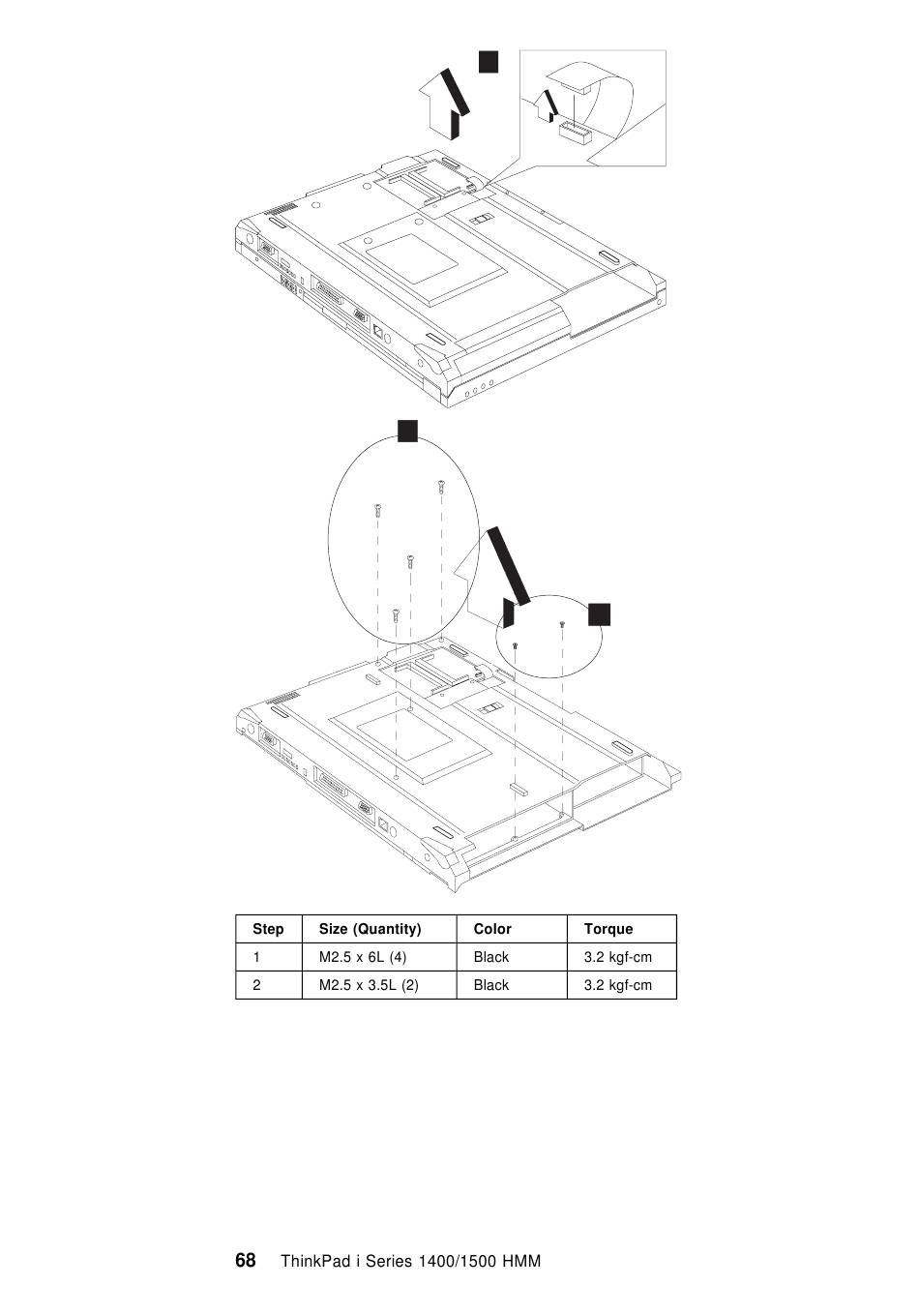 | Step | Size (Quantity) | Color | Torque |
|---|---|---|---|
| 1 | M2.5 x 6L (4) | Black | 3.2 kgf-cm |
| 2 | M2.5 x 3.5L (2) | Black | 3.2 kgf-cm |

68 ThinkPad i Series 1400/1500 HMM